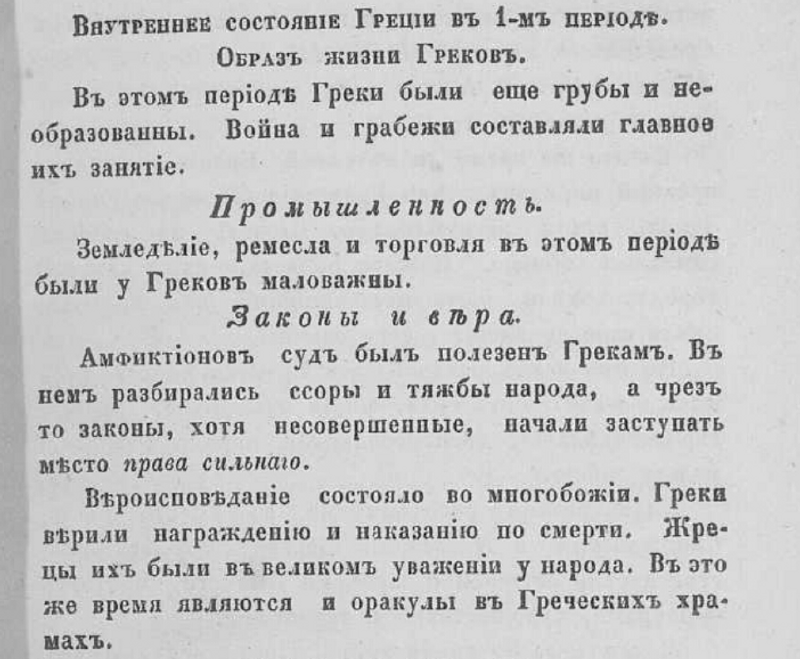 Внутреннее состояніе Греціи въ 1-мъ періодѣ.

Образъ жизни Грековъ.

Въ этомъ періодѣ Греки были еще грубы и необразованны. Война и грабежи составляли главное ихъ занятіе.

Промышленность.

Земледѣліе, ремесла и торговля въ этомъ періодѣ были у Грековъ маловажны.

Законы и вѣра.

Амфиктіоновъ судъ былъ полезенъ Грекамъ. Въ немъ разбирались ссоры и тяжбы народа, а чрезъ то законы, хотя несовершенные, начали заступать мѣсто права сильнаго.

Вѣроисповѣданіе состояло во многобожіи. Греки вѣрили награжденію и наказанію по смерти. Жрецы ихъ были въ великомъ уваженіи у народа. Въ это же время являются и оракулы въ Греческихъ храмахъ.